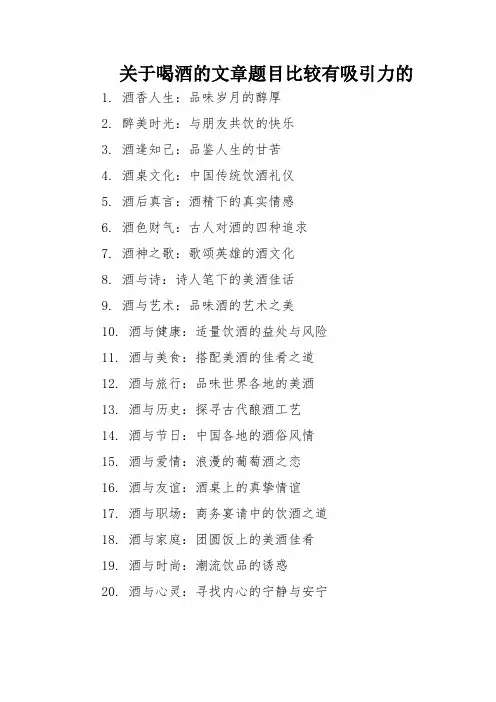 关于喝酒的文章题目比较有吸引力的

1. 酒香人生：品味岁月的醇厚
2. 醉美时光：与朋友共饮的快乐
3. 酒逢知己：品鉴人生的甘苦
4. 酒桌文化：中国传统饮酒礼仪
5. 酒后真言：酒精下的真实情感
6. 酒色财气：古人对酒的四种追求
7. 酒神之歌：歌颂英雄的酒文化
8. 酒与诗：诗人笔下的美酒佳话
9. 酒与艺术：品味酒的艺术之美
10. 酒与健康：适量饮酒的益处与风险
11. 酒与美食：搭配美酒的佳肴之道
12. 酒与旅行：品味世界各地的美酒
13. 酒与历史：探寻古代酿酒工艺
14. 酒与节日：中国各地的酒俗风情
15. 酒与爱情：浪漫的葡萄酒之恋
16. 酒与友谊：酒桌上的真挚情谊
17. 酒与职场：商务宴请中的饮酒之道
18. 酒与家庭：团圆饭上的美酒佳肴
19. 酒与时尚：潮流饮品的诱惑
20. 酒与心灵：寻找内心的宁静与安宁